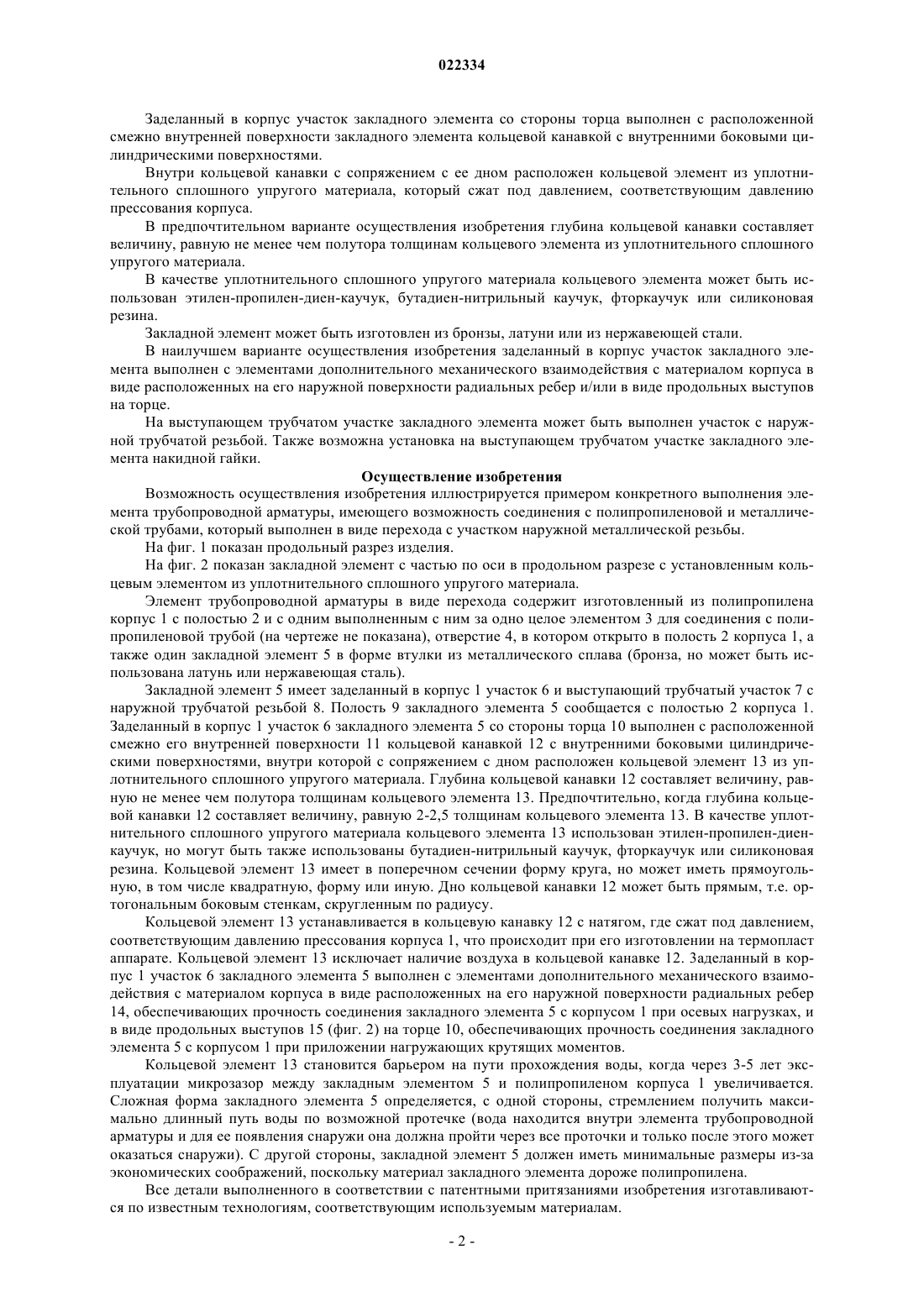 022334

Заделанный в корпус участок закладного элемента со стороны торца выполнен с расположенной смежно внутренней поверхности закладного элемента кольцевой канавкой с внутренними боковыми цилиндрическими поверхностями.

Внутри кольцевой канавки с сопряжением с ее дном расположен кольцевой элемент из уплотнительного сплошного упругого материала, который сжат под давлением, соответствующим давлению прессования корпуса.

В предпочтительном варианте осуществления изобретения глубина кольцевой канавки составляет величину, равную не менее чем полутора толщинам кольцевого элемента из уплотнительного сплошного упругого материала.

В качестве уплотнительного сплошного упругого материала кольцевого элемента может быть использован этилен-пропилен-диен-каучук, бутадиен-нитрильный каучук, фторкаучук или силиконовая резина.

Закладной элемент может быть изготовлен из бронзы, латуни или из нержавеющей стали.

В наилучшем варианте осуществления изобретения заделанный в корпус участок закладного элемента выполнен с элементами дополнительного механического взаимодействия с материалом корпуса в виде расположенных на его наружной поверхности радиальных ребер и/или в виде продольных выступов на торце.

На выступающем трубчатом участке закладного элемента может быть выполнен участок с наружной трубчатой резьбой. Также возможна установка на выступающем трубчатом участке закладного элемента накидной гайки.

Осуществление изобретения

Возможность осуществления изобретения иллюстрируется примером конкретного выполнения элемента трубопроводной арматуры, имеющего возможность соединения с полипропиленовой и металлической трубами, который выполнен в виде перехода с участком наружной металлической резьбы.

На фиг. 1 показан продольный разрез изделия.

На фиг. 2 показан закладной элемент с частью по оси в продольном разрезе с установленным кольцевым элементом из уплотнительного сплошного упругого материала.

Элемент трубопроводной арматуры в виде перехода содержит изготовленный из полипропилена корпус 1 с полостью 2 и с одним выполненным с ним за одно целое элементом 3 для соединения с полипропиленовой трубой (на чертеже не показана), отверстие 4, в котором открыто в полость 2 корпуса 1, а также один закладной элемент 5 в форме втулки из металлического сплава (бронза, но может быть использована латунь или нержавеющая сталь).

Закладной элемент 5 имеет заделанный в корпус 1 участок 6 и выступающий трубчатый участок 7 с наружной трубчатой резьбой 8. Полость 9 закладного элемента 5 сообщается с полостью 2 корпуса 1. Заделанный в корпус 1 участок 6 закладного элемента 5 со стороны торца 10 выполнен с расположенной смежно его внутренней поверхности 11 кольцевой канавкой 12 с внутренними боковыми цилиндрическими поверхностями, внутри которой с сопряжением с дном расположен кольцевой элемент 13 из уплотнительного сплошного упругого материала. Глубина кольцевой канавки 12 составляет величину, равную не менее чем полутора толщинам кольцевого элемента 13. Предпочтительно, когда глубина кольцевой канавки 12 составляет величину, равную 2-2,5 толщинам кольцевого элемента 13. В качестве уплотнительного сплошного упругого материала кольцевого элемента 13 использован этилен-пропилен-диен-каучук, но могут быть также использованы бутадиен-нитрильный каучук, фторкаучук или силиконовая резина. Кольцевой элемент 13 имеет в поперечном сечении форму круга, но может иметь прямоугольную, в том числе квадратную, форму или иную. Дно кольцевой канавки 12 может быть прямым, т.е. ортогональным боковым стенкам, скругленным по радиусу.

Кольцевой элемент 13 устанавливается в кольцевую канавку 12 с натягом, где сжат под давлением, соответствующим давлению прессования корпуса 1, что происходит при его изготовлении на термопласт аппарате. Кольцевой элемент 13 исключает наличие воздуха в кольцевой канавке 12. Заделанный в корпус 1 участок 6 закладного элемента 5 выполнен с элементами дополнительного механического взаимодействия с материалом корпуса в виде расположенных на его наружной поверхности радиальных ребер 14, обеспечивающих прочность соединения закладного элемента 5 с корпусом 1 при осевых нагрузках, и в виде продольных выступов 15 (фиг. 2) на торце 10, обеспечивающих прочность соединения закладного элемента 5 с корпусом 1 при приложении нагружающих крутящих моментов.

Кольцевой элемент 13 становится барьером на пути прохождения воды, когда через 3-5 лет эксплуатации микрозазор между закладным элементом 5 и полипропиленом корпуса 1 увеличивается. Сложная форма закладного элемента 5 определяется, с одной стороны, стремлением получить максимально длинный путь воды по возможной протечке (вода находится внутри элемента трубопроводной арматуры и для ее появления снаружи она должна пройти через все проточки и только после этого может оказаться снаружи). С другой стороны, закладной элемент 5 должен иметь минимальные размеры из-за экономических соображений, поскольку материал закладного элемента дороже полипропилена.

Все детали выполненного в соответствии с патентными притязаниями изобретения изготавливаются по известным технологиям, соответствующим используемым материалам.

- 2 -